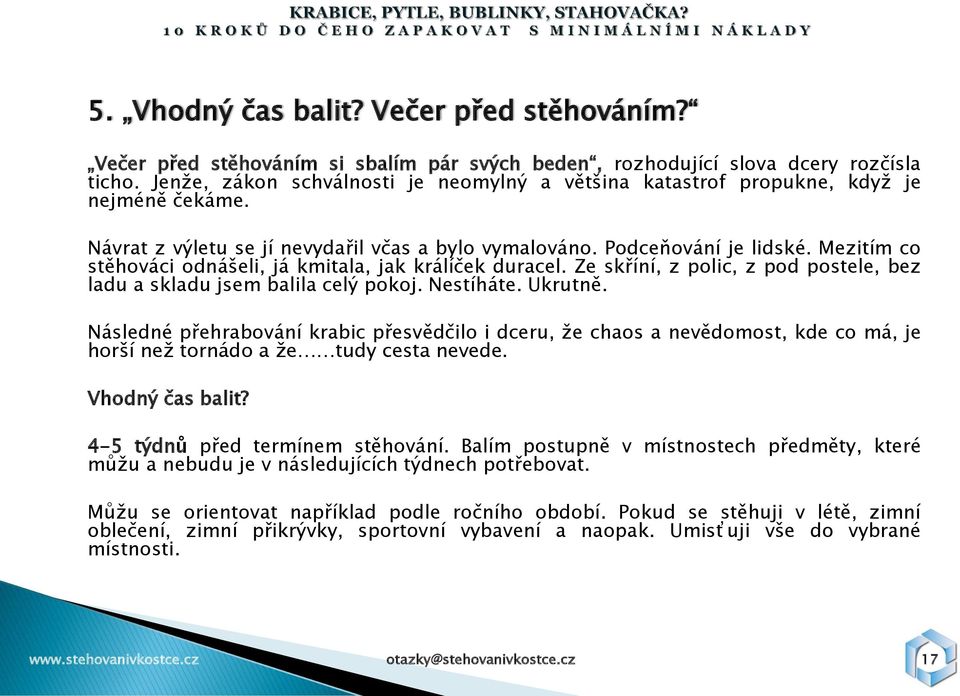 KRABICE, PYTLE, BUBLINKY, STAHOVAČKA?
10 KROKŮ DO ČEHO ZAPAKOVAT S MINIMÁLNÍMI NÁKLADY

5. „Vhodný čas balit? Večer před stěhováním?“

„Večer před stěhováním si sbalím pár svých beden“, rozhodující slova dcery rozčísla ticho. Jenže, zákon schválnosti je neomylný a většina katastrof propukne, když je nejméně čekáme.

Návrat z výletu se jí nevydařil včas a bylo vymalováno. Podceňování je lidské. Mezitím co stěhováci odnášeli, já kmitala, jak králíček duracel. Ze skříní, z polic, z pod postele, bez ladu a skladu jsem balila celý pokoj. Nestíháte. Ukrutně.

Následné přehrabování krabic přesvědčilo i dceru, že chaos a nevědomost, kde co má, je horší než tornádo a že……tudy cesta nevede.

Vhodný čas balit?

4-5 týdnů před termínem stěhování. Balím postupně v místnostech předměty, které můžu a nebudu je v následujících týdnech potřebovat.

Můžu se orientovat například podle ročního období. Pokud se stěhuji v létě, zimní oblečení, zimní přikrývky, sportovní vybavení a naopak. Umisťuji vše do vybrané místnosti.

www.stehovanivkostce.cz

otazky@stehovanivkostce.cz

17